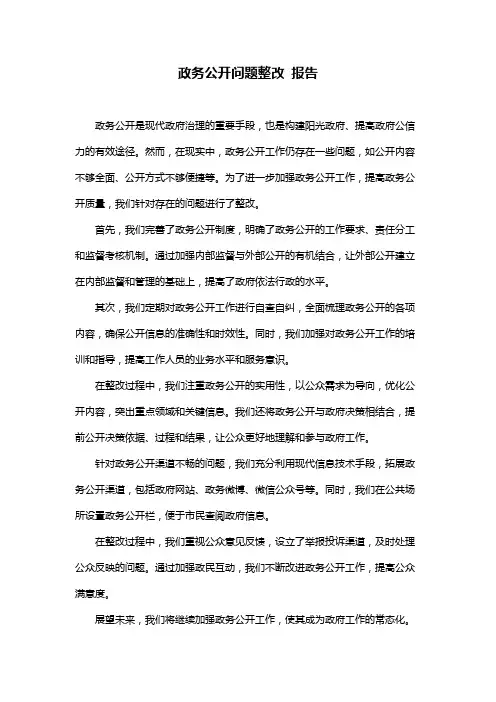 政务公开问题整改 报告

政务公开是现代政府治理的重要手段，也是构建阳光政府、提高政府公信力的有效途径。然而，在现实中，政务公开工作仍存在一些问题，如公开内容不够全面、公开方式不够便捷等。为了进一步加强政务公开工作，提高政务公开质量，我们针对存在的问题进行了整改。

首先，我们完善了政务公开制度，明确了政务公开的工作要求、责任分工和监督考核机制。通过加强内部监督与外部公开的有机结合，让外部公开建立在内部监督和管理的基础上，提高了政府依法行政的水平。

其次，我们定期对政务公开工作进行自查自纠，全面梳理政务公开的各项内容，确保公开信息的准确性和时效性。同时，我们加强对政务公开工作的培训和指导，提高工作人员的业务水平和服务意识。

在整改过程中，我们注重政务公开的实用性，以公众需求为导向，优化公开内容，突出重点领域和关键信息。我们还将政务公开与政府决策相结合，提前公开决策依据、过程和结果，让公众更好地理解和参与政府工作。

针对政务公开渠道不畅的问题，我们充分利用现代信息技术手段，拓展政务公开渠道，包括政府网站、政务微博、微信公众号等。同时，我们在公共场所设置政务公开栏，便于市民查阅政府信息。

在整改过程中，我们重视公众意见反馈，设立了举报投诉渠道，及时处理公众反映的问题。通过加强政民互动，我们不断改进政务公开工作，提高公众满意度。

展望未来，我们将继续加强政务公开工作，使其成为政府工作的常态化。